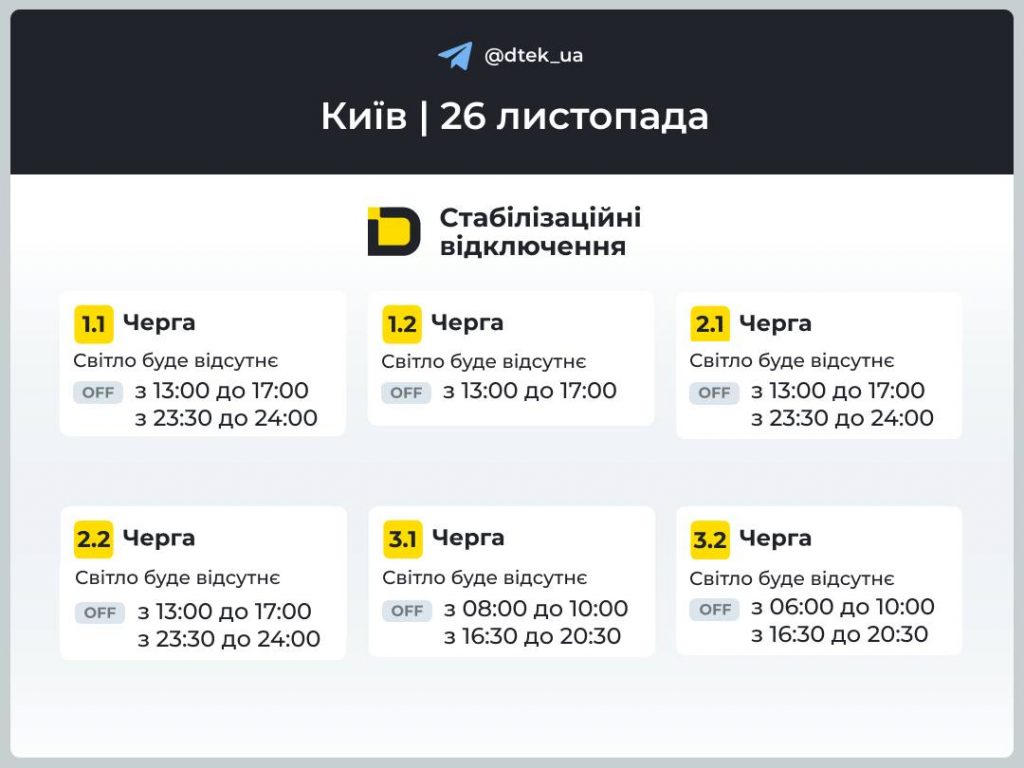 @dtek_ua

Київ | 26 листопада

Стабілізаційні відключення

1.1 Черга
Світло буде відсутнє
OFF з 13:00 до 17:00
з 23:30 до 24:00

1.2 Черга
Світло буде відсутнє
OFF з 13:00 до 17:00

2.1 Черга
Світло буде відсутнє
OFF з 13:00 до 17:00
з 23:30 до 24:00

2.2 Черга
Світло буде відсутнє
OFF з 13:00 до 17:00
з 23:30 до 24:00

3.1 Черга
Світло буде відсутнє
OFF з 08:00 до 10:00
з 16:30 до 20:30

3.2 Черга
Світло буде відсутнє
OFF з 06:00 до 10:00
з 16:30 до 20:30